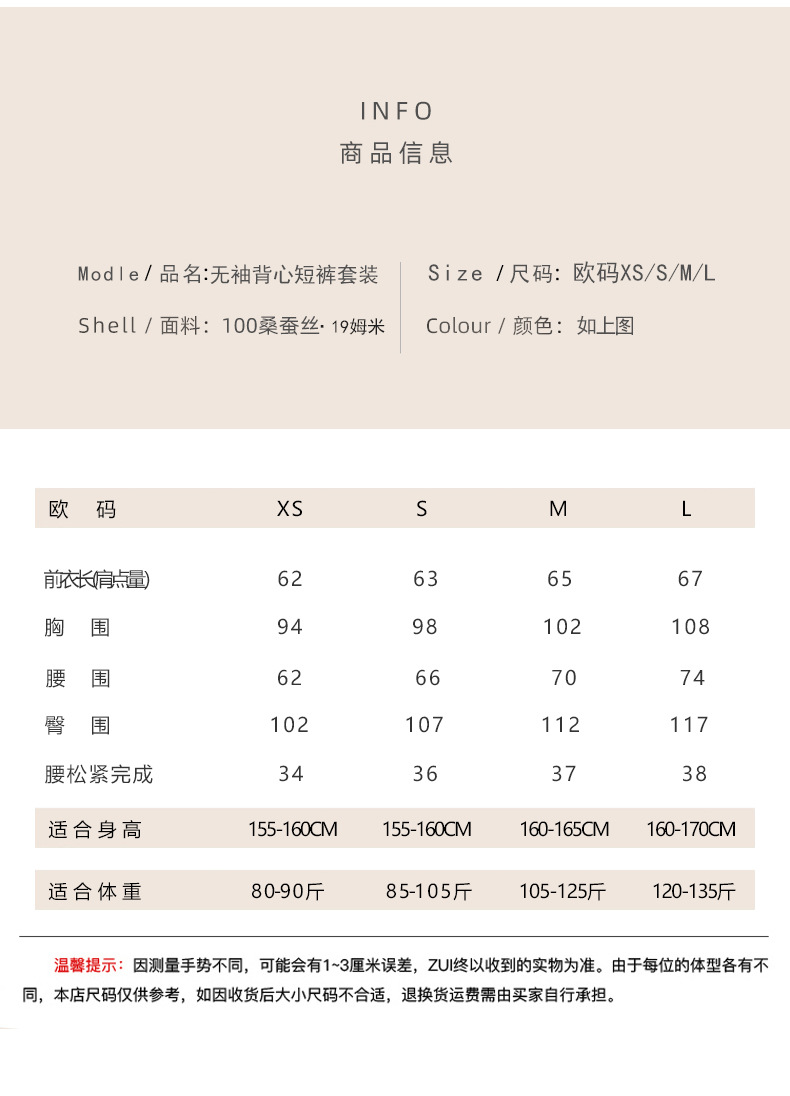 INFO
商品信息

Modle / 品名:无袖背心短裤套装

Shell / 面料：100桑蚕丝· 19姆米

Size / 尺码：欧码XS/S/M/L

Colour / 颜色：如上图

| 欧 码 | XS | S | M | L |
|---|---|---|---|---|
| 前衣长(肩点量) | 62 | 63 | 65 | 67 |
| 胸 围 | 94 | 98 | 102 | 108 |
| 腰 围 | 62 | 66 | 70 | 74 |
| 臀 围 | 102 | 107 | 112 | 117 |
| 腰松紧完成 | 34 | 36 | 37 | 38 |
| 适合身高 | 155-160CM | 155-160CM | 160-165CM | 160-170CM |
| 适合体重 | 80-90斤 | 85-105斤 | 105-125斤 | 120-135斤 |

温馨提示：因测量手势不同，可能会有1~3厘米误差，ZUI终以收到的实物为准。由于每位的体型各有不同，本店尺码仅供参考，如因收货后大小尺码不合适，退换货运费需由买家自行承担。